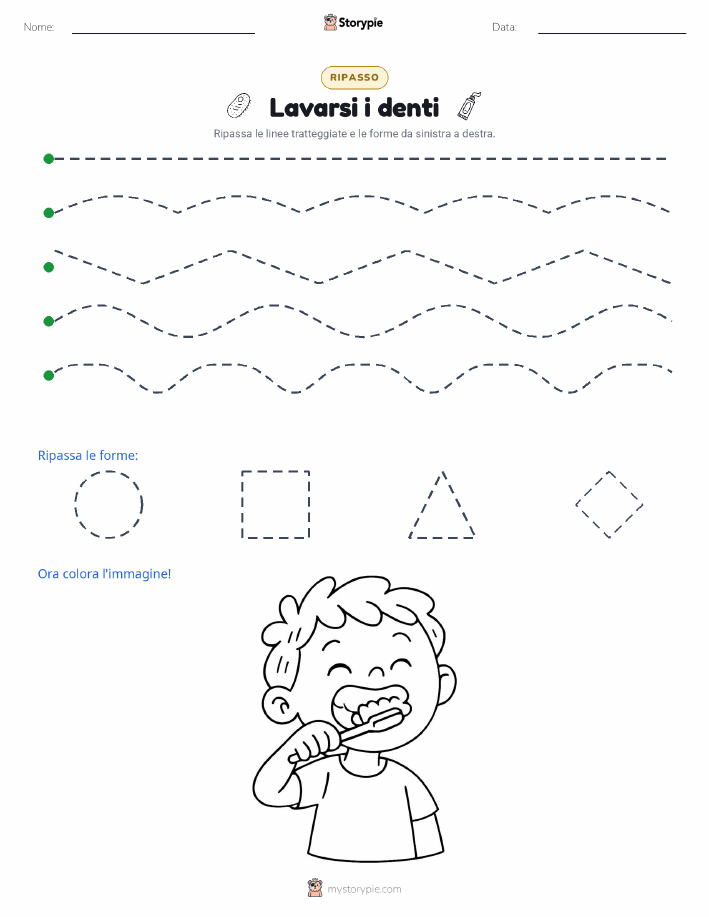 Nome:

Storypie

Data:

RIPASSO

Lavarsi i denti

Ripassa le linee tratteggiate e le forme da sinistra a destra.

Ripassa le forme:

Ora colora l'immagine!

mystorypie.com